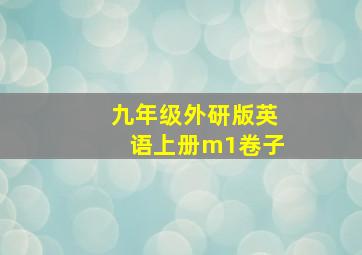 九年级外研版英语上册m1卷子